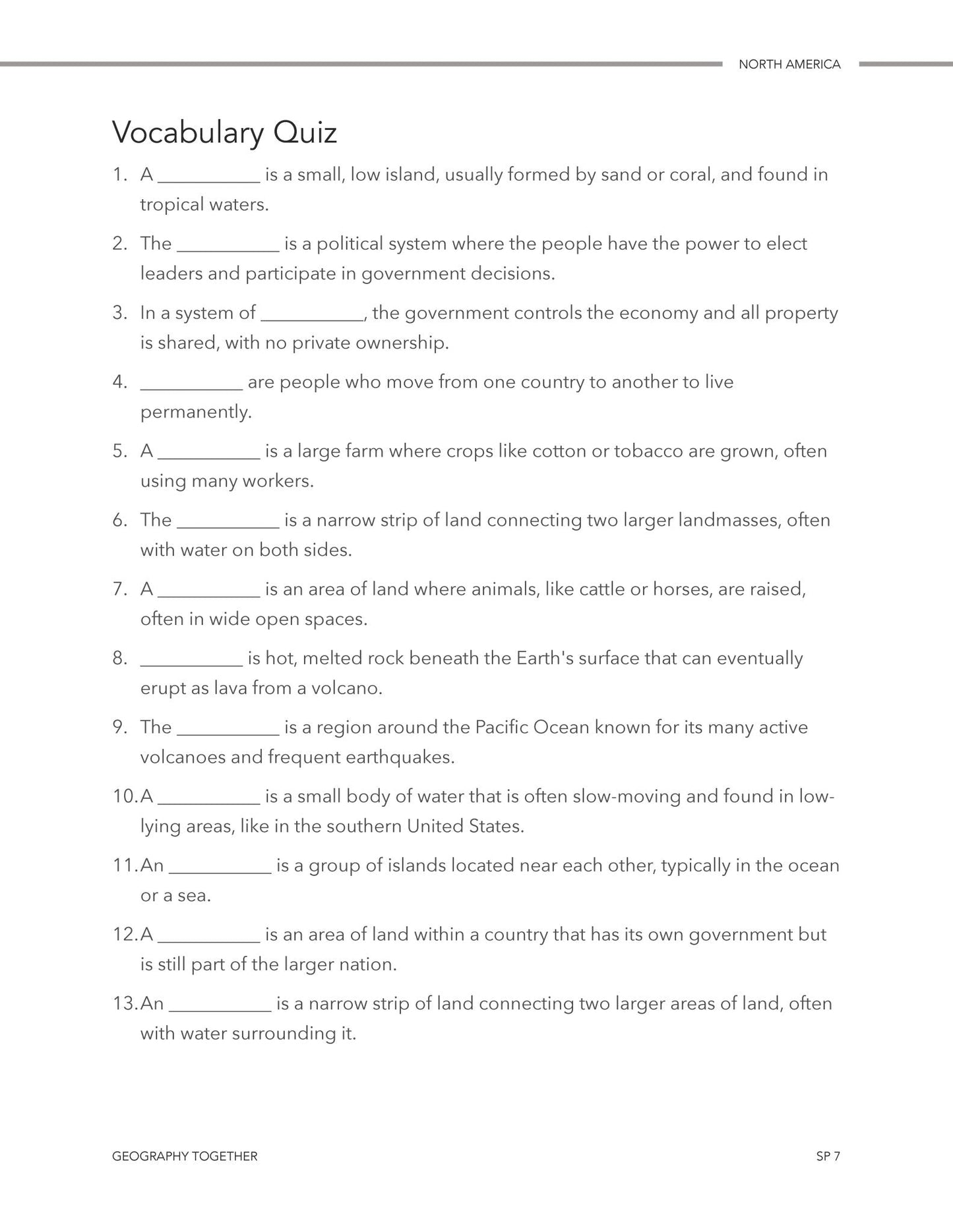 NORTH AMERICA

Vocabulary Quiz

1. A __________ is a small, low island, usually formed by sand or coral, and found in tropical waters.

2. The __________ is a political system where the people have the power to elect leaders and participate in government decisions.

3. In a system of __________, the government controls the economy and all property is shared, with no private ownership.

4. __________ are people who move from one country to another to live permanently.

5. A __________ is a large farm where crops like cotton or tobacco are grown, often using many workers.

6. The __________ is a narrow strip of land connecting two larger landmasses, often with water on both sides.

7. A __________ is an area of land where animals, like cattle or horses, are raised, often in wide open spaces.

8. __________ is hot, melted rock beneath the Earth's surface that can eventually erupt as lava from a volcano.

9. The __________ is a region around the Pacific Ocean known for its many active volcanoes and frequent earthquakes.

10. A __________ is a small body of water that is often slow-moving and found in low-lying areas, like in the southern United States.

11. An __________ is a group of islands located near each other, typically in the ocean or a sea.

12. A __________ is an area of land within a country that has its own government but is still part of the larger nation.

13. An __________ is a narrow strip of land connecting two larger areas of land, often with water surrounding it.

GEOGRAPHY TOGETHER

SP 7